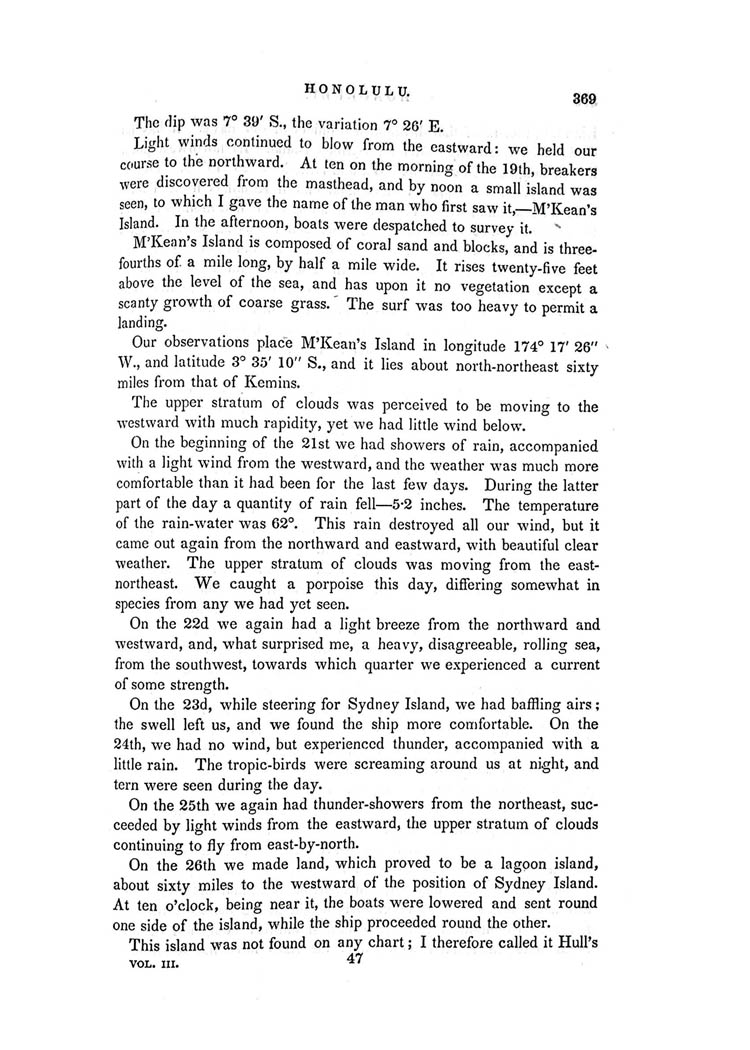 HONOLULU.

369

The dip was 7° 39′ S., the variation 7° 26′ E.

Light winds continued to blow from the eastward: we held our course to the northward. At ten on the morning of the 19th, breakers were discovered from the masthead, and by noon a small island was seen, to which I gave the name of the man who first saw it,—M'Kean's Island. In the afternoon, boats were despatched to survey it.

M'Kean's Island is composed of coral sand and blocks, and is three-fourths of a mile long, by half a mile wide. It rises twenty-five feet above the level of the sea, and has upon it no vegetation except a scanty growth of coarse grass. The surf was too heavy to permit a landing.

Our observations place M'Kean's Island in longitude 174° 17′ 26″ W., and latitude 3° 35′ 10″ S., and it lies about north-northeast sixty miles from that of Kemins.

The upper stratum of clouds was perceived to be moving to the westward with much rapidity, yet we had little wind below.

On the beginning of the 21st we had showers of rain, accompanied with a light wind from the westward, and the weather was much more comfortable than it had been for the last few days. During the latter part of the day a quantity of rain fell—5·2 inches. The temperature of the rain-water was 62°. This rain destroyed all our wind, but it came out again from the northward and eastward, with beautiful clear weather. The upper stratum of clouds was moving from the east-northeast. We caught a porpoise this day, differing somewhat in species from any we had yet seen.

On the 22d we again had a light breeze from the northward and westward, and, what surprised me, a heavy, disagreeable, rolling sea, from the southwest, towards which quarter we experienced a current of some strength.

On the 23d, while steering for Sydney Island, we had baffling airs; the swell left us, and we found the ship more comfortable. On the 24th, we had no wind, but experienced thunder, accompanied with a little rain. The tropic-birds were screaming around us at night, and tern were seen during the day.

On the 25th we again had thunder-showers from the northeast, succeeded by light winds from the eastward, the upper stratum of clouds continuing to fly from east-by-north.

On the 26th we made land, which proved to be a lagoon island, about sixty miles to the westward of the position of Sydney Island. At ten o'clock, being near it, the boats were lowered and sent round one side of the island, while the ship proceeded round the other.

This island was not found on any chart; I therefore called it Hull's

VOL. III. 47